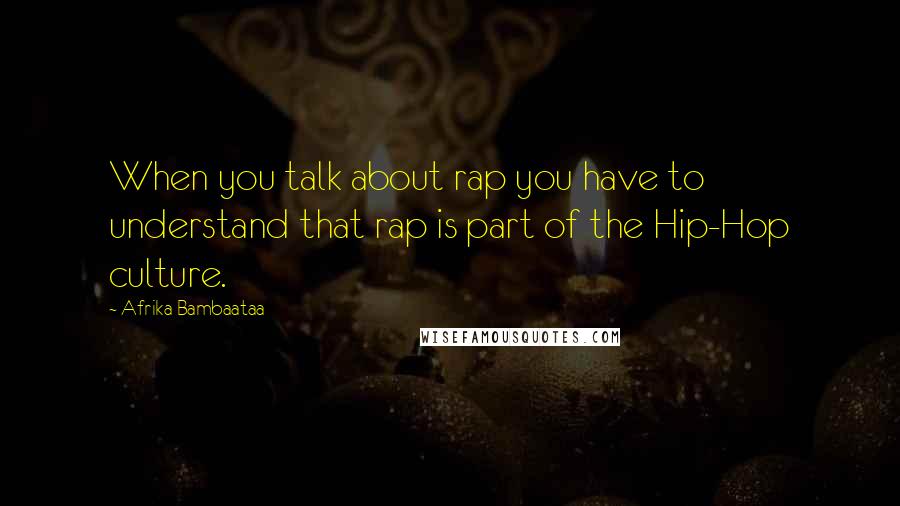 When you talk about rap you have to understand that rap is part of the Hip-Hop culture.

~ Afrika Bambaataa

WISEFAMOUSQUOTES.COM